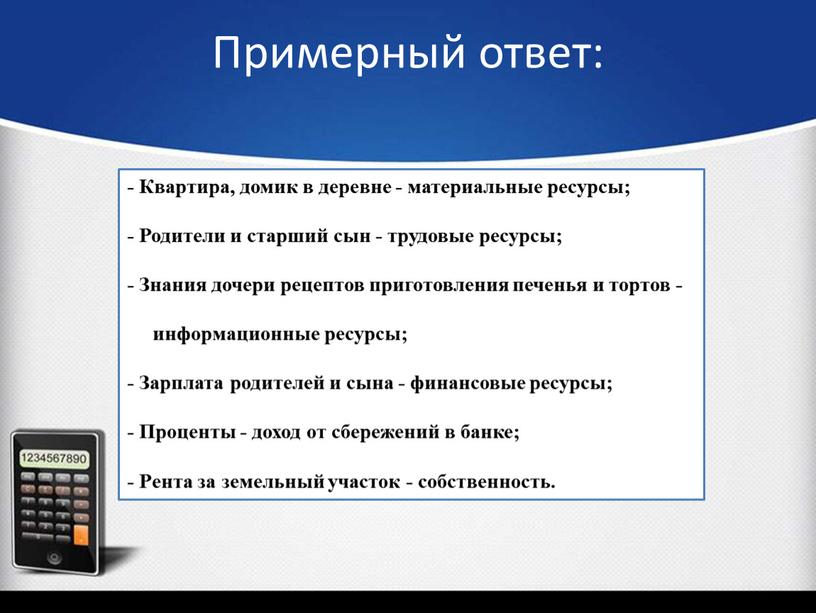 Примерный ответ:

- Квартира, домик в деревне - материальные ресурсы;

- Родители и старший сын - трудовые ресурсы;

- Знания дочери рецептов приготовления печенья и тортов - информационные ресурсы;

- Зарплата родителей и сына - финансовые ресурсы;

- Проценты - доход от сбережений в банке;

- Рента за земельный участок - собственность.

1234567890